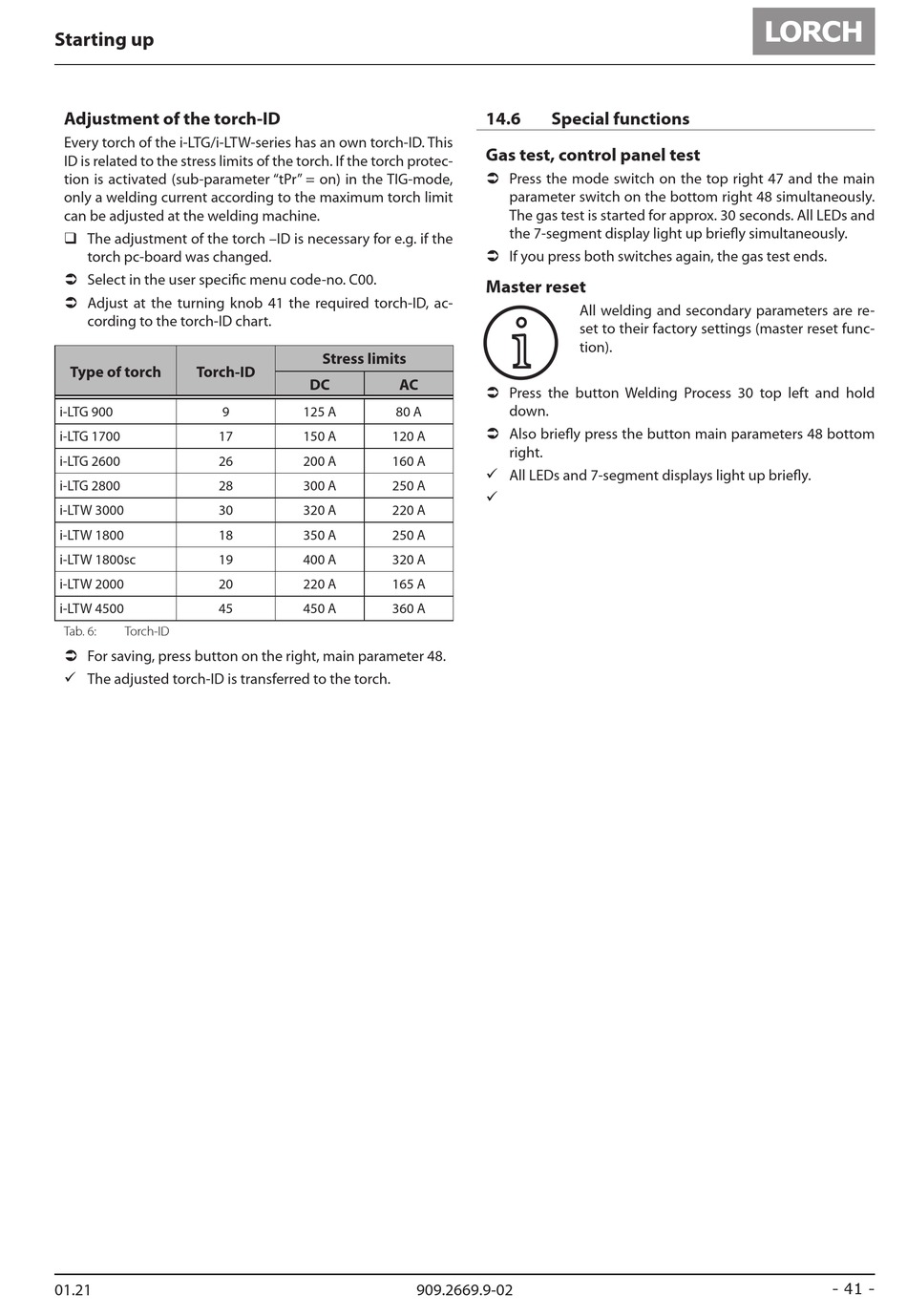 Starting up

LORCH

Adjustment of the torch-ID

Every torch of the i-LTG/i-LTW-series has an own torch-ID. This ID is related to the stress limits of the torch. If the torch protection is activated (sub-parameter "tPr" = on) in the TIG-mode, only a welding current according to the maximum torch limit can be adjusted at the welding machine.

❑ The adjustment of the torch –ID is necessary for e.g. if the torch pc-board was changed.

➲ Select in the user specific menu code-no. C00.

➲ Adjust at the turning knob 41 the required torch-ID, according to the torch-ID chart.

| Type of torch | Torch-ID | Stress limits DC | Stress limits AC |
|---|---|---|---|
| i-LTG 900 | 9 | 125 A | 80 A |
| i-LTG 1700 | 17 | 150 A | 120 A |
| i-LTG 2600 | 26 | 200 A | 160 A |
| i-LTG 2800 | 28 | 300 A | 250 A |
| i-LTW 3000 | 30 | 320 A | 220 A |
| i-LTW 1800 | 18 | 350 A | 250 A |
| i-LTW 1800sc | 19 | 400 A | 320 A |
| i-LTW 2000 | 20 | 220 A | 165 A |
| i-LTW 4500 | 45 | 450 A | 360 A |

Tab. 6: Torch-ID

➲ For saving, press button on the right, main parameter 48.

✓ The adjusted torch-ID is transferred to the torch.

14.6 Special functions

Gas test, control panel test

➲ Press the mode switch on the top right 47 and the main parameter switch on the bottom right 48 simultaneously. The gas test is started for approx. 30 seconds. All LEDs and the 7-segment display light up briefly simultaneously.

➲ If you press both switches again, the gas test ends.

Master reset

All welding and secondary parameters are reset to their factory settings (master reset function).

➲ Press the button Welding Process 30 top left and hold down.

➲ Also briefly press the button main parameters 48 bottom right.

✓ All LEDs and 7-segment displays light up briefly.

✓

01.21 909.2669.9-02 - 41 -